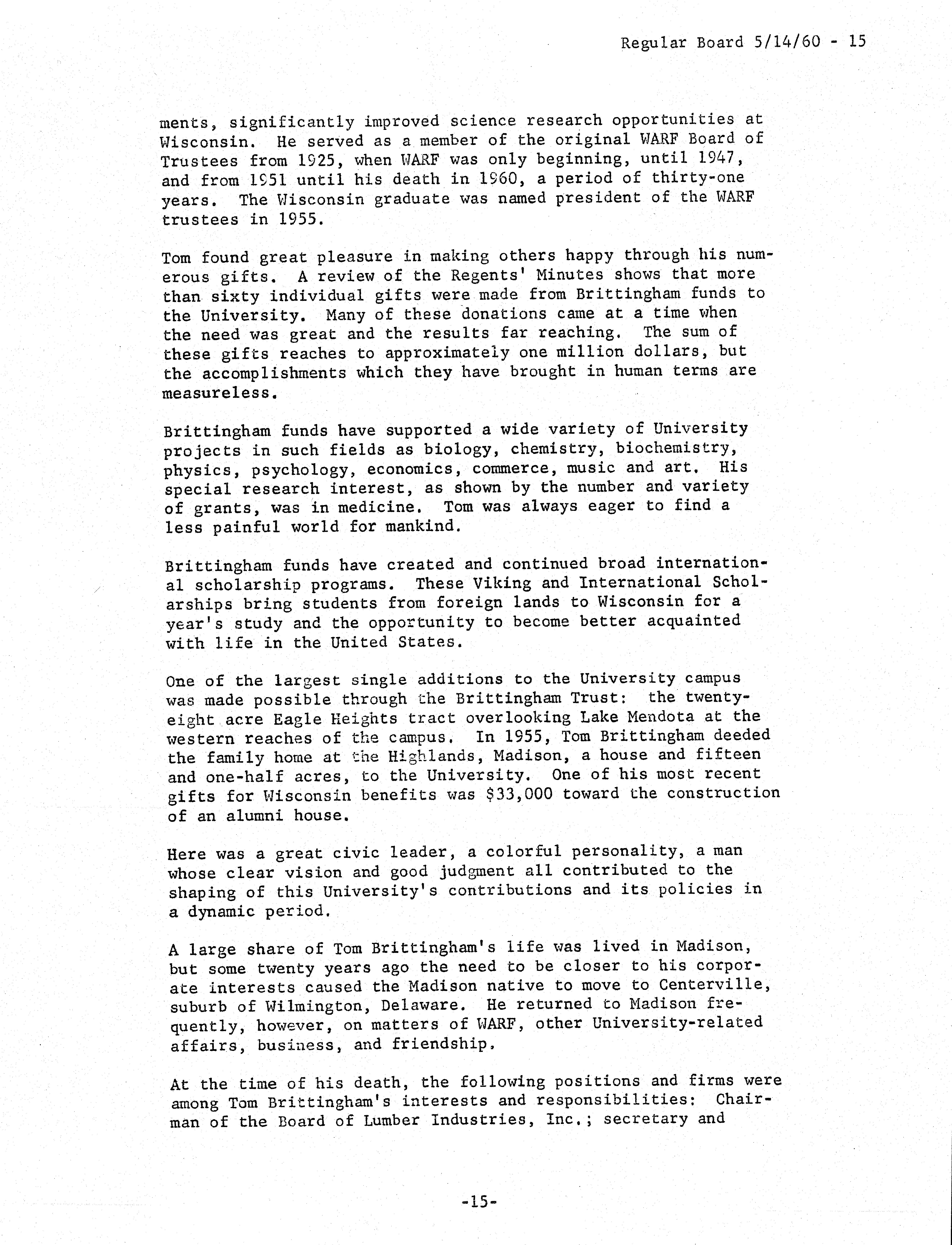 Regular Board 5/14/60 - 15

ments, significantly improved science research opportunities at Wisconsin. He served as a member of the original WARF Board of Trustees from 1925, when WARF was only beginning, until 1947, and from 1951 until his death in 1960, a period of thirty-one years. The Wisconsin graduate was named president of the WARF trustees in 1955.

Tom found great pleasure in making others happy through his numerous gifts. A review of the Regents' Minutes shows that more than sixty individual gifts were made from Brittingham funds to the University. Many of these donations came at a time when the need was great and the results far reaching. The sum of these gifts reaches to approximately one million dollars, but the accomplishments which they have brought in human terms are measureless.

Brittingham funds have supported a wide variety of University projects in such fields as biology, chemistry, biochemistry, physics, psychology, economics, commerce, music and art. His special research interest, as shown by the number and variety of grants, was in medicine. Tom was always eager to find a less painful world for mankind.

Brittingham funds have created and continued broad international scholarship programs. These Viking and International Scholarships bring students from foreign lands to Wisconsin for a year's study and the opportunity to become better acquainted with life in the United States.

One of the largest single additions to the University campus was made possible through the Brittingham Trust: the twenty-eight acre Eagle Heights tract overlooking Lake Mendota at the western reaches of the campus. In 1955, Tom Brittingham deeded the family home at the Highlands, Madison, a house and fifteen and one-half acres, to the University. One of his most recent gifts for Wisconsin benefits was $33,000 toward the construction of an alumni house.

Here was a great civic leader, a colorful personality, a man whose clear vision and good judgment all contributed to the shaping of this University's contributions and its policies in a dynamic period.

A large share of Tom Brittingham's life was lived in Madison, but some twenty years ago the need to be closer to his corporate interests caused the Madison native to move to Centerville, suburb of Wilmington, Delaware. He returned to Madison frequently, however, on matters of WARF, other University-related affairs, business, and friendship.

At the time of his death, the following positions and firms were among Tom Brittingham's interests and responsibilities: Chairman of the Board of Lumber Industries, Inc.; secretary and

-15-